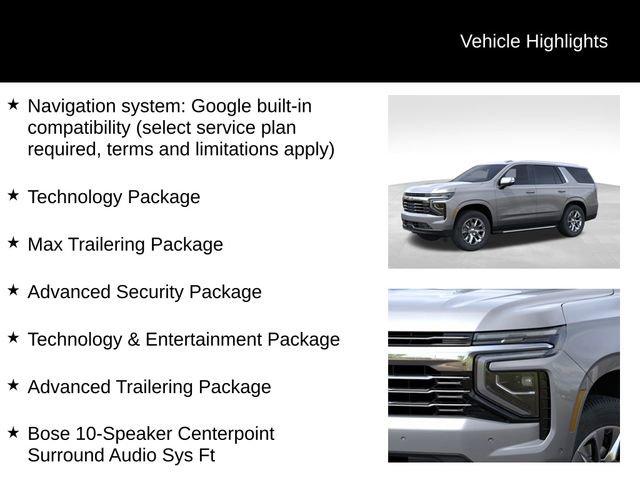 Vehicle Highlights

★ Navigation system: Google built-in compatibility (select service plan required, terms and limitations apply)

★ Technology Package

★ Max Trailering Package

★ Advanced Security Package

★ Technology & Entertainment Package

★ Advanced Trailering Package

★ Bose 10-Speaker Centerpoint Surround Audio Sys Ft